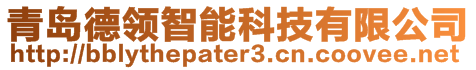 青岛德领智能科技有限公司
http://bblythepater3.cn.coovee.net